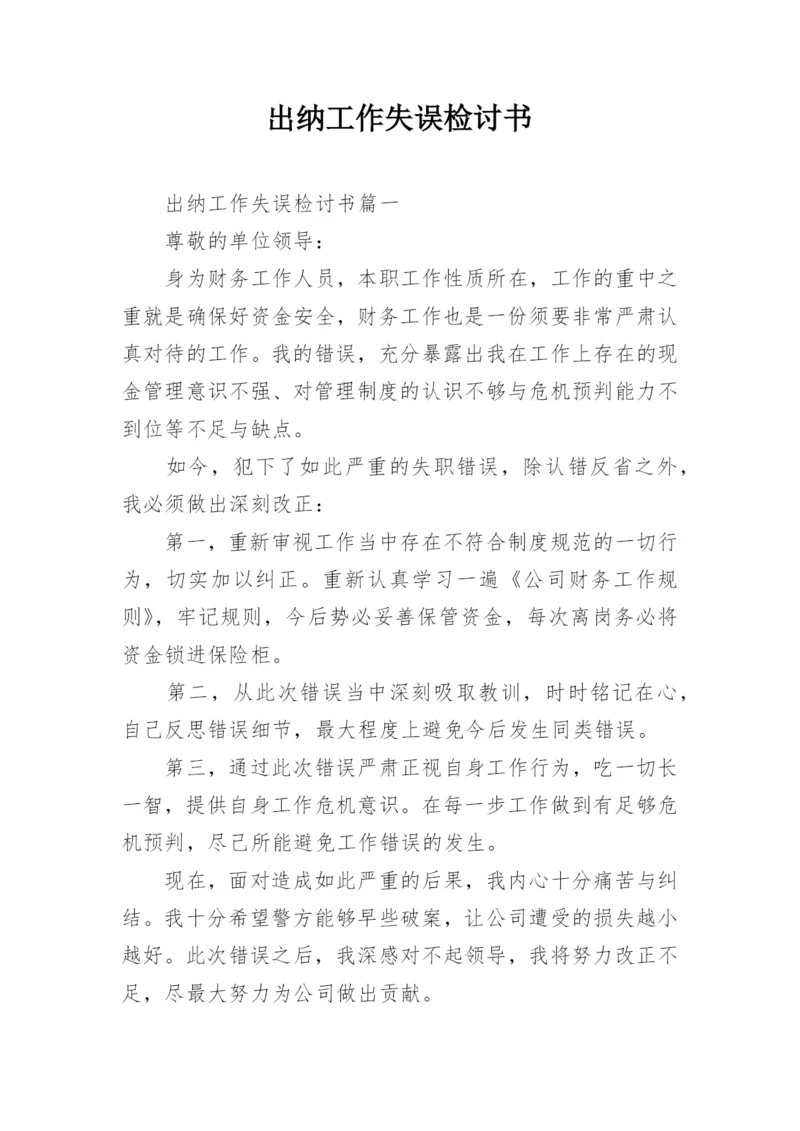 出纳工作失误检讨书

出纳工作失误检讨书篇一

尊敬的单位领导：

身为财务工作人员，本职工作性质所在，工作的重中之重就是确保好资金安全，财务工作也是一份须要非常严肃认真对待的工作。我的错误，充分暴露出我在工作上存在的现金管理意识不强、对管理制度的认识不够与危机预判能力不到位等不足与缺点。

如今，犯下了如此严重的失职错误，除认错反省之外，我必须做出深刻改正：

第一，重新审视工作当中存在不符合制度规范的一切行为，切实加以纠正。重新认真学习一遍《公司财务工作规则》，牢记规则，今后势必妥善保管资金，每次离岗务必将资金锁进保险柜。

第二，从此次错误当中深刻吸取教训，时时铭记在心，自己反思错误细节，最大程度上避免今后发生同类错误。

第三，通过此次错误严肃正视自身工作行为，吃一切长一智，提供自身工作危机意识。在每一步工作做到有足够危机预判，尽己所能避免工作错误的发生。

现在，面对造成如此严重的后果，我内心十分痛苦与纠结。我十分希望警方能够早些破案，让公司遭受的损失越小越好。此次错误之后，我深感对不起领导，我将努力改正不足，尽最大努力为公司做出贡献。